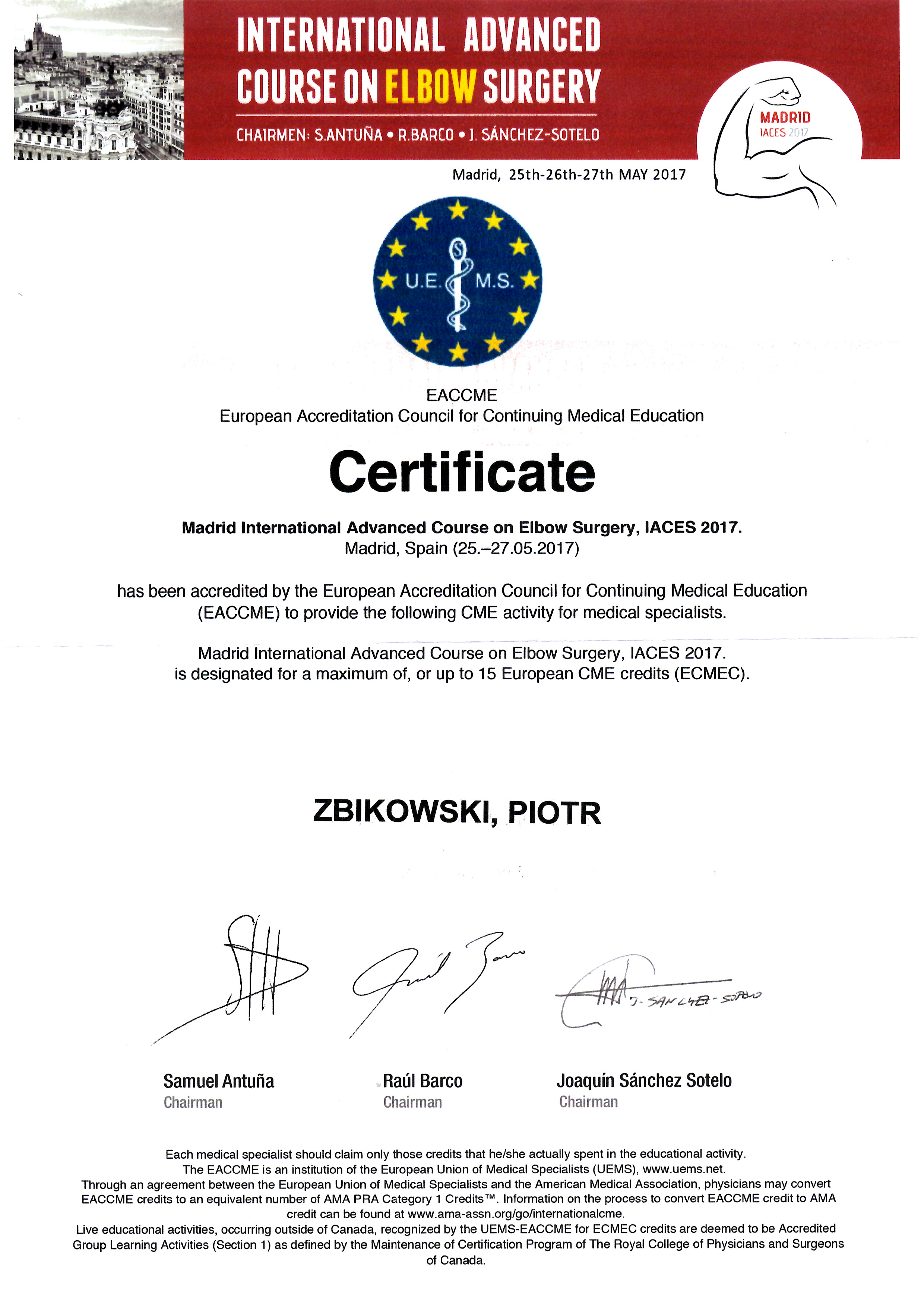 INTERNATIONAL ADVANCED COURSE ON ELBOW SURGERY

CHAIRMEN: S.ANTUÑA • R.BARCO • J. SÁNCHEZ-SOTELO

MADRID
IACES 2017

Madrid, 25th-26th-27th MAY 2017

U.E. M.S.

EACCME
European Accreditation Council for Continuing Medical Education

Certificate

Madrid International Advanced Course on Elbow Surgery, IACES 2017.
Madrid, Spain (25.–27.05.2017)

has been accredited by the European Accreditation Council for Continuing Medical Education (EACCME) to provide the following CME activity for medical specialists.

Madrid International Advanced Course on Elbow Surgery, IACES 2017.
is designated for a maximum of, or up to 15 European CME credits (ECMEC).

ZBIKOWSKI, PIOTR

J. SANCHEZ-SOTELO

Samuel Antuña
Chairman

Raúl Barco
Chairman

Joaquín Sánchez Sotelo
Chairman

Each medical specialist should claim only those credits that he/she actually spent in the educational activity.
The EACCME is an institution of the European Union of Medical Specialists (UEMS), www.uems.net.
Through an agreement between the European Union of Medical Specialists and the American Medical Association, physicians may convert EACCME credits to an equivalent number of AMA PRA Category 1 Credits™. Information on the process to convert EACCME credit to AMA credit can be found at www.ama-assn.org/go/internationalcme.
Live educational activities, occurring outside of Canada, recognized by the UEMS-EACCME for ECMEC credits are deemed to be Accredited Group Learning Activities (Section 1) as defined by the Maintenance of Certification Program of The Royal College of Physicians and Surgeons of Canada.